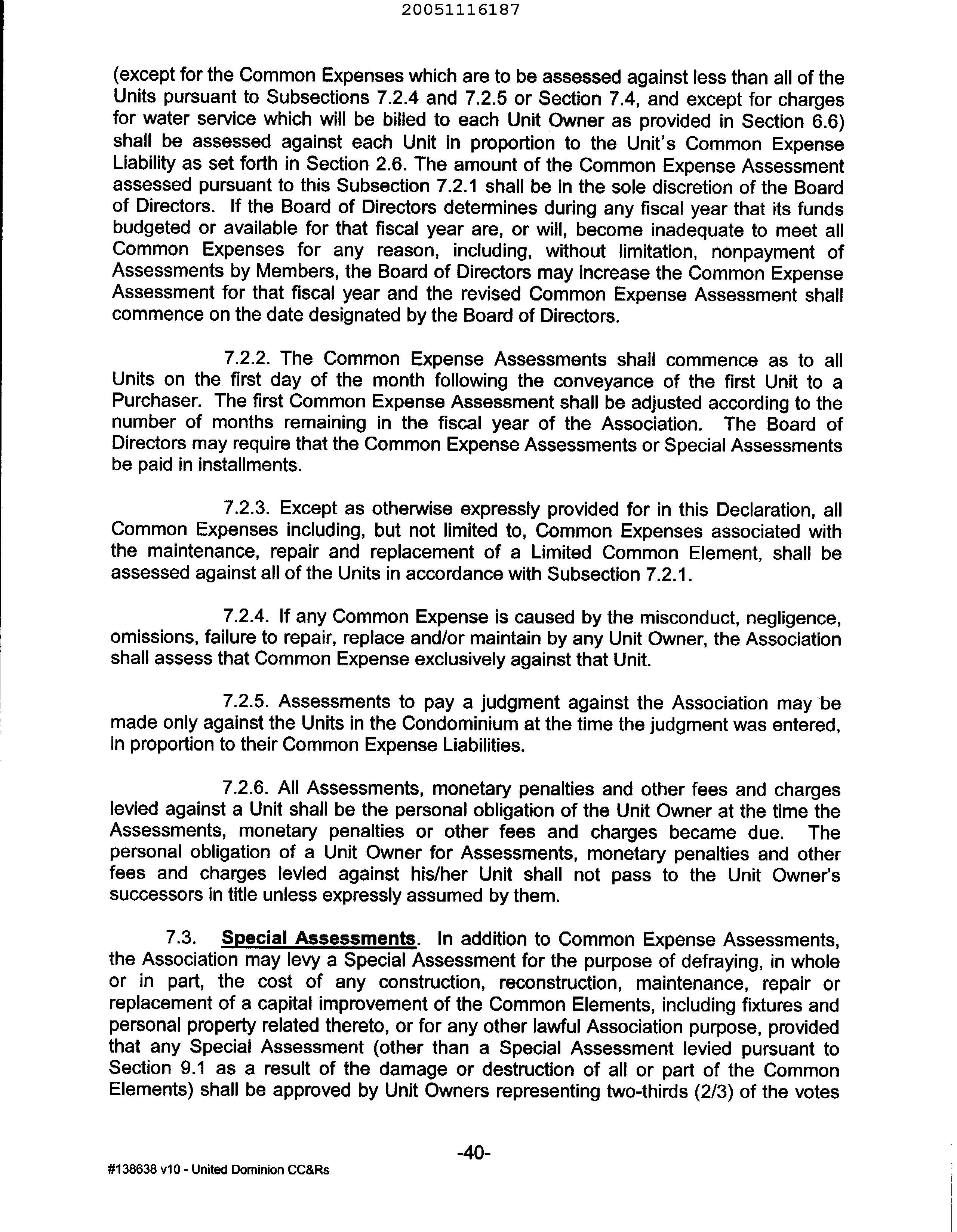 20051116187

(except for the Common Expenses which are to be assessed against less than all of the Units pursuant to Subsections 7.2.4 and 7.2.5 or Section 7.4, and except for charges for water service which will be billed to each Unit Owner as provided in Section 6.6) shall be assessed against each Unit in proportion to the Unit's Common Expense Liability as set forth in Section 2.6. The amount of the Common Expense Assessment assessed pursuant to this Subsection 7.2.1 shall be in the sole discretion of the Board of Directors. If the Board of Directors determines during any fiscal year that its funds budgeted or available for that fiscal year are, or will, become inadequate to meet all Common Expenses for any reason, including, without limitation, nonpayment of Assessments by Members, the Board of Directors may increase the Common Expense Assessment for that fiscal year and the revised Common Expense Assessment shall commence on the date designated by the Board of Directors.

7.2.2. The Common Expense Assessments shall commence as to all Units on the first day of the month following the conveyance of the first Unit to a Purchaser. The first Common Expense Assessment shall be adjusted according to the number of months remaining in the fiscal year of the Association. The Board of Directors may require that the Common Expense Assessments or Special Assessments be paid in installments.

7.2.3. Except as otherwise expressly provided for in this Declaration, all Common Expenses including, but not limited to, Common Expenses associated with the maintenance, repair and replacement of a Limited Common Element, shall be assessed against all of the Units in accordance with Subsection 7.2.1.

7.2.4. If any Common Expense is caused by the misconduct, negligence, omissions, failure to repair, replace and/or maintain by any Unit Owner, the Association shall assess that Common Expense exclusively against that Unit.

7.2.5. Assessments to pay a judgment against the Association may be made only against the Units in the Condominium at the time the judgment was entered, in proportion to their Common Expense Liabilities.

7.2.6. All Assessments, monetary penalties and other fees and charges levied against a Unit shall be the personal obligation of the Unit Owner at the time the Assessments, monetary penalties or other fees and charges became due. The personal obligation of a Unit Owner for Assessments, monetary penalties and other fees and charges levied against his/her Unit shall not pass to the Unit Owner's successors in title unless expressly assumed by them.

7.3. Special Assessments. In addition to Common Expense Assessments, the Association may levy a Special Assessment for the purpose of defraying, in whole or in part, the cost of any construction, reconstruction, maintenance, repair or replacement of a capital improvement of the Common Elements, including fixtures and personal property related thereto, or for any other lawful Association purpose, provided that any Special Assessment (other than a Special Assessment levied pursuant to Section 9.1 as a result of the damage or destruction of all or part of the Common Elements) shall be approved by Unit Owners representing two-thirds (2/3) of the votes

-40-

#138638 v10 - United Dominion CC&Rs